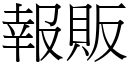 報販